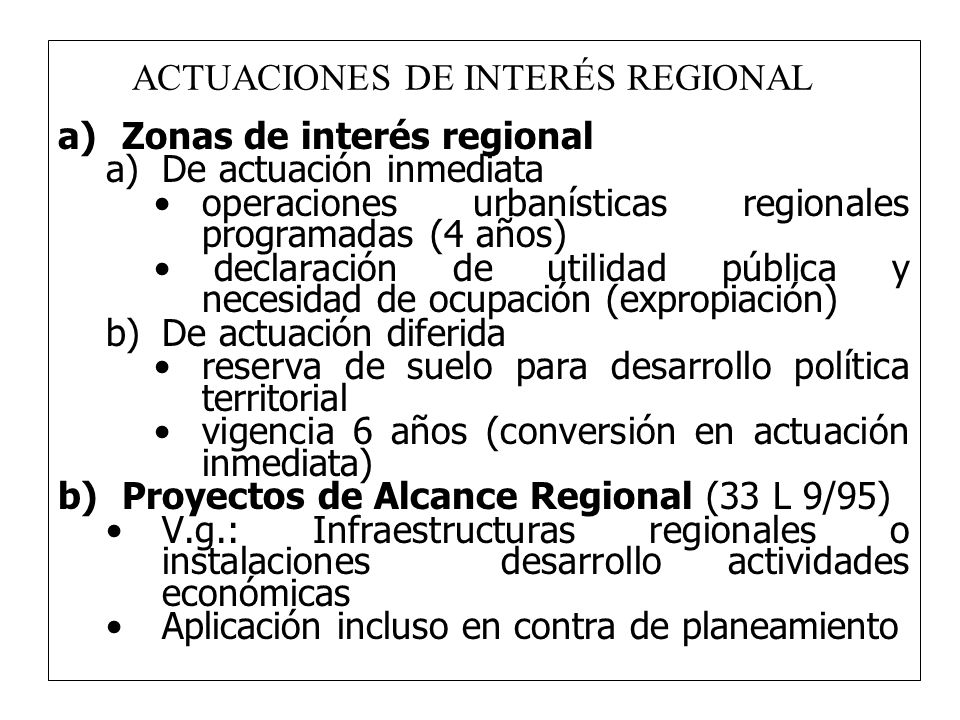 ACTUACIONES DE INTERÉS REGIONAL

a) Zonas de interés regional
a) De actuación inmediata
• operaciones urbanísticas regionales programadas (4 años)
• declaración de utilidad pública y necesidad de ocupación (expropiación)
b) De actuación diferida
• reserva de suelo para desarrollo política territorial
• vigencia 6 años (conversión en actuación inmediata)
b) Proyectos de Alcance Regional (33 L 9/95)
• V.g.: Infraestructuras regionales o instalaciones desarrollo actividades económicas
• Aplicación incluso en contra de planeamiento